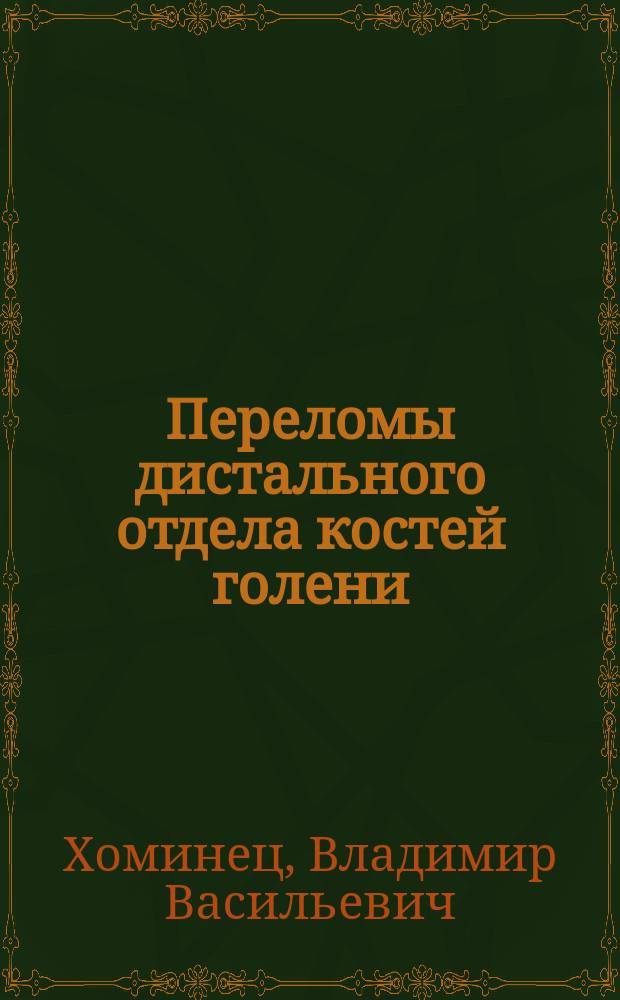 Переломы дистального отдела костей голени

Хоминец, Владимир Васильевич